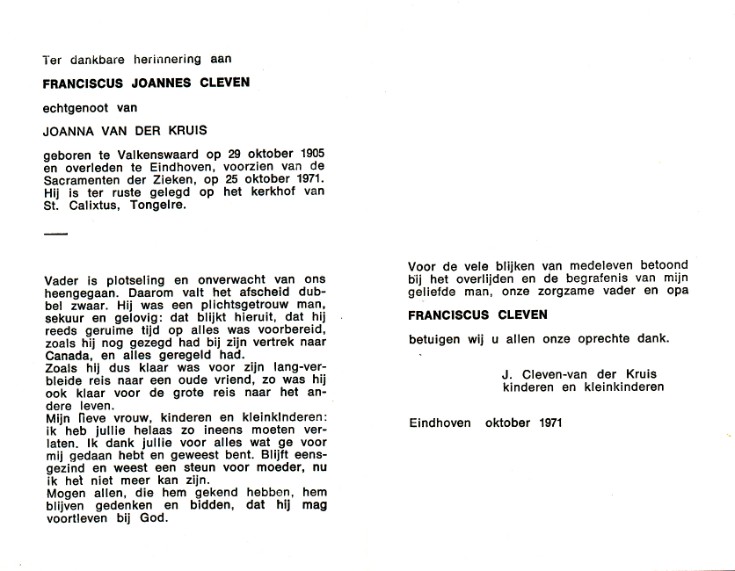 Ter dankbare herinnering aan

FRANCISCUS JOANNES CLEVEN

echtgenoot van

JOANNA VAN DER KRUIS

geboren te Valkenswaard op 29 oktober 1905 en overleden te Eindhoven, voorzien van de Sacramenten der Zieken, op 25 oktober 1971. Hij is ter ruste gelegd op het kerkhof van St. Calixtus, Tongelre.

Vader is plotseling en onverwacht van ons heengegaan. Daarom valt het afscheid dubbel zwaar. Hij was een plichtsgetrouw man, sekuur en gelovig: dat blijkt hieruit, dat hij reeds geruime tijd op alles was voorbereid, zoals hij nog gezegd had bij zijn vertrek naar Canada, en alles geregeld had.
Zoals hij dus klaar was voor zijn lang-verbleide reis naar een oude vriend, zo was hij ook klaar voor de grote reis naar het andere leven.
Mijn lieve vrouw, kinderen en kleinkinderen: ik heb jullie helaas zo ineens moeten verlaten. Ik dank jullie voor alles wat ge voor mij gedaan hebt en geweest bent. Blijft eensgezind en weest een steun voor moeder, nu ik het niet meer kan zijn.
Mogen allen, die hem gekend hebben, hem blijven gedenken en bidden, dat hij mag voortleven bij God.

Voor de vele blijken van medeleven betoond bij het overlijden en de begrafenis van mijn geliefde man, onze zorgzame vader en opa

FRANCISCUS CLEVEN

betuigen wij u allen onze oprechte dank.

J. Cleven-van der Kruis
kinderen en kleinkinderen

Eindhoven oktober 1971